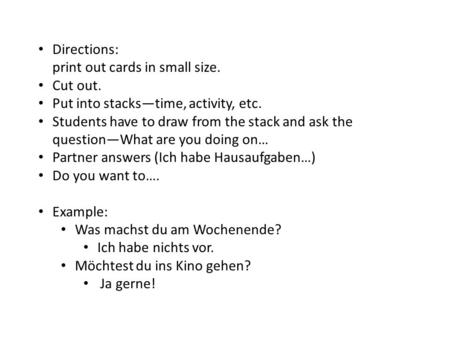 • Directions:
print out cards in small size.
• Cut out.
• Put into stacks—time, activity, etc.
• Students have to draw from the stack and ask the question—What are you doing on…
• Partner answers (Ich habe Hausaufgaben…)
• Do you want to….

• Example:
  • Was machst du am Wochenende?
    • Ich habe nichts vor.
  • Möchtest du ins Kino gehen?
    • Ja gerne!